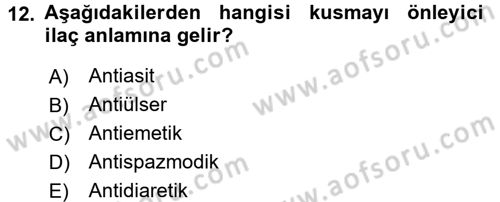 12. Aşağıdakilerden hangisi kusmayı önleyici ilaç anlamına gelir?

A) Antiasit
B) Antiülser
C) Antiemetik
D) Antispazmodik
E) Antidiaretik

www.aofsoru.com
www.aofsoru.com
www.aofsoru.com
www.aofsoru.com